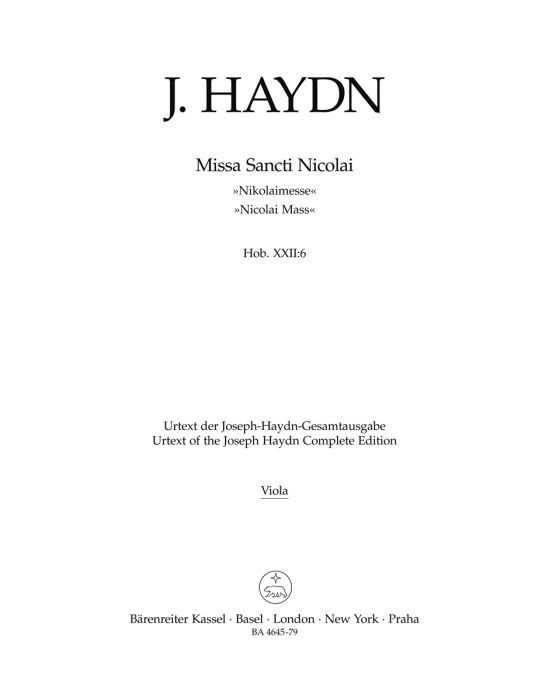 J. HAYDN

Missa Sancti Nicolai
»Nikolaimesse«
»Nicolai Mass«

Hob. XXII:6

Urtext der Joseph-Haydn-Gesamtausgabe
Urtext of the Joseph Haydn Complete Edition

Viola

Bärenreiter Kassel · Basel · London · New York · Praha
BA 4645-79